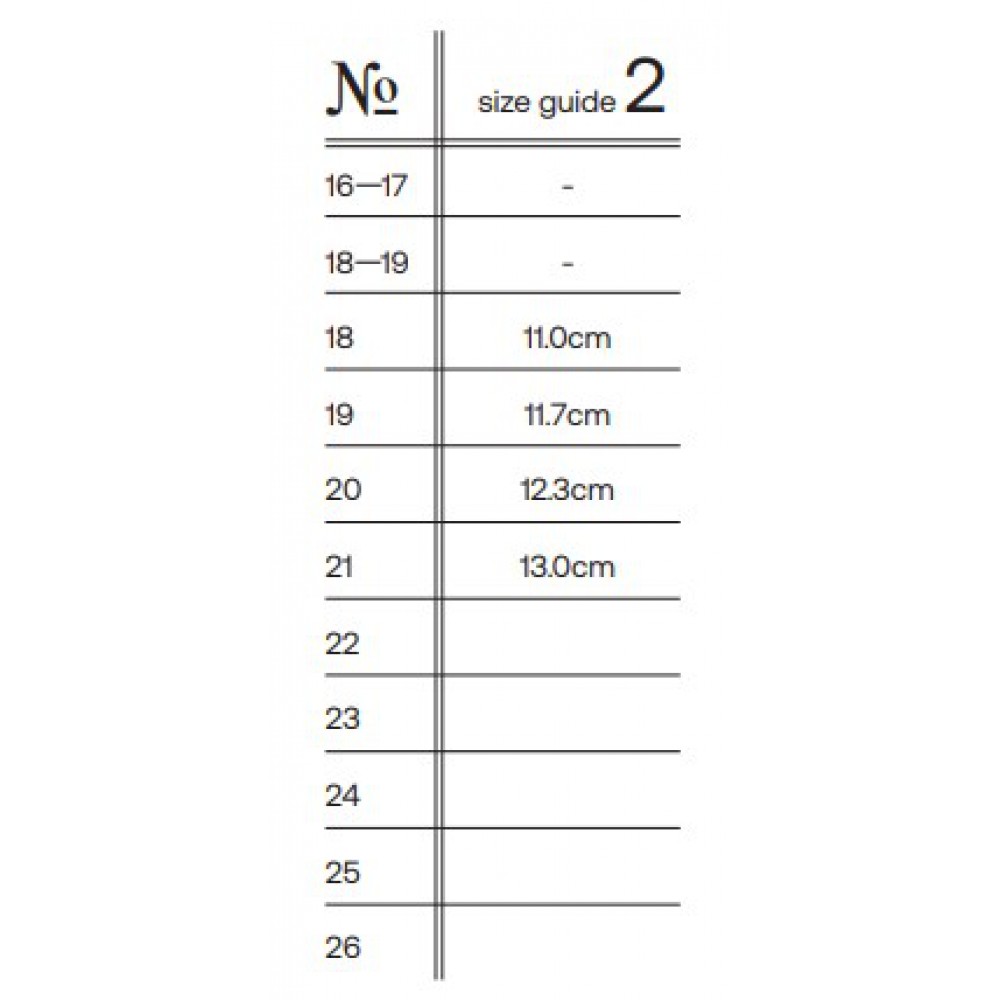 | № | size guide 2 |
|---|---|
| 16—17 | - |
| 18—19 | - |
| 18 | 11.0cm |
| 19 | 11.7cm |
| 20 | 12.3cm |
| 21 | 13.0cm |
| 22 | |
| 23 | |
| 24 | |
| 25 | |
| 26 | |